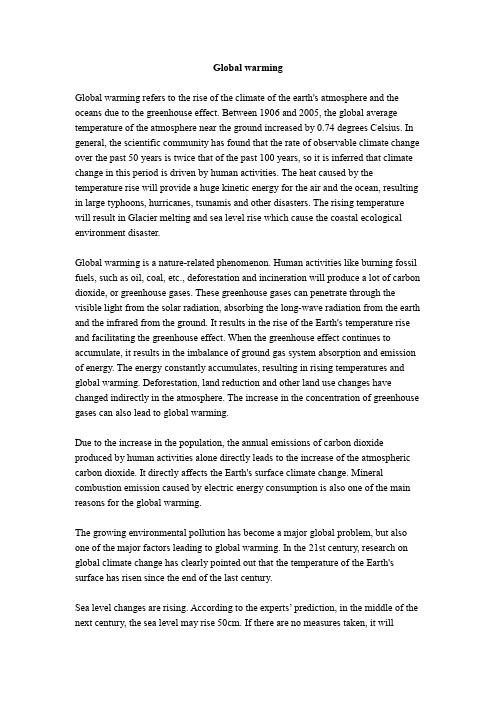 Global warming

Global warming refers to the rise of the climate of the earth's atmosphere and the oceans due to the greenhouse effect. Between 1906 and 2005, the global average temperature of the atmosphere near the ground increased by 0.74 degrees Celsius. In general, the scientific community has found that the rate of observable climate change over the past 50 years is twice that of the past 100 years, so it is inferred that climate change in this period is driven by human activities. The heat caused by the temperature rise will provide a huge kinetic energy for the air and the ocean, resulting in large typhoons, hurricanes, tsunamis and other disasters. The rising temperature will result in Glacier melting and sea level rise which cause the coastal ecological environment disaster.

Global warming is a nature-related phenomenon. Human activities like burning fossil fuels, such as oil, coal, etc., deforestation and incineration will produce a lot of carbon dioxide, or greenhouse gases. These greenhouse gases can penetrate through the visible light from the solar radiation, absorbing the long-wave radiation from the earth and the infrared from the ground. It results in the rise of the Earth's temperature rise and facilitating the greenhouse effect. When the greenhouse effect continues to accumulate, it results in the imbalance of ground gas system absorption and emission of energy. The energy constantly accumulates, resulting in rising temperatures and global warming. Deforestation, land reduction and other land use changes have changed indirectly in the atmosphere. The increase in the concentration of greenhouse gases can also lead to global warming.

Due to the increase in the population, the annual emissions of carbon dioxide produced by human activities alone directly leads to the increase of the atmospheric carbon dioxide. It directly affects the Earth's surface climate change. Mineral combustion emission caused by electric energy consumption is also one of the main reasons for the global warming.

The growing environmental pollution has become a major global problem, but also one of the major factors leading to global warming. In the 21st century, research on global climate change has clearly pointed out that the temperature of the Earth's surface has risen since the end of the last century.

Sea level changes are rising. According to the experts' prediction, in the middle of the next century, the sea level may rise 50cm. If there are no measures taken, it will